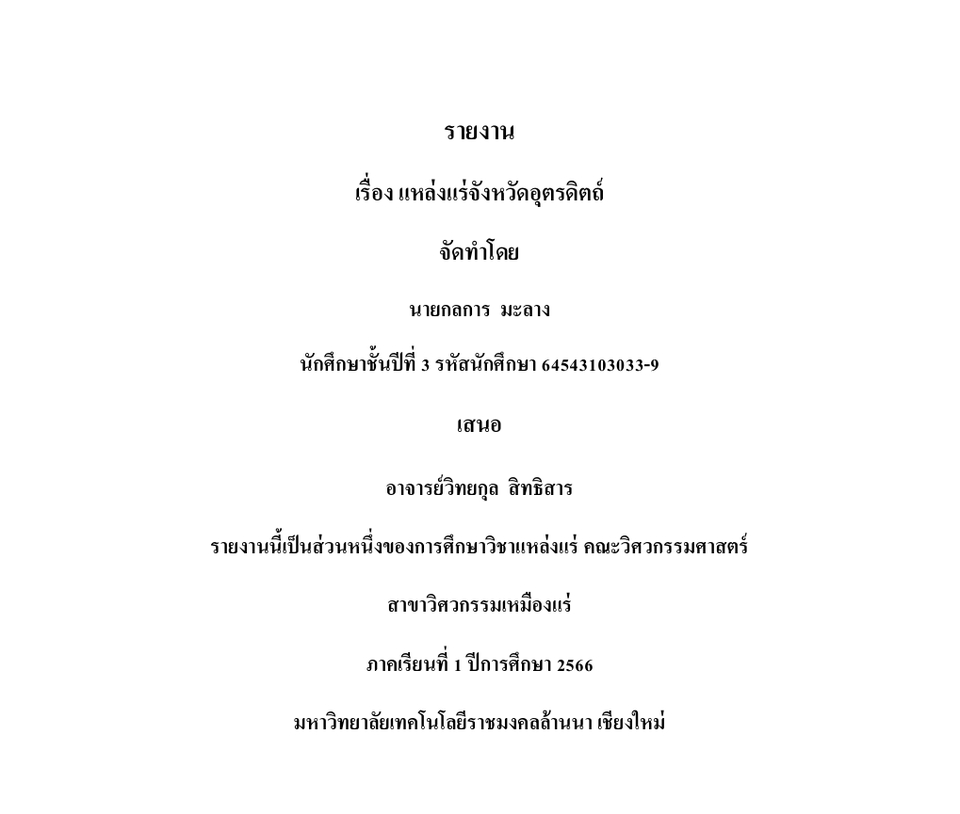 รายงาน

เรื่อง แหล่งแร่จังหวัดอุตรดิตถ์

จัดทำโดย

นายกลการ  มะลาง

นักศึกษาชั้นปีที่ 3 รหัสนักศึกษา 64543103033-9

เสนอ

อาจารย์วิทยกุล  สิทธิสาร

รายงานนี้เป็นส่วนหนึ่งของการศึกษาวิชาแหล่งแร่ คณะวิศวกรรมศาสตร์

สาขาวิศวกรรมเหมืองแร่

ภาคเรียนที่ 1 ปีการศึกษา 2566

มหาวิทยาลัยเทคโนโลยีราชมงคลล้านนา เชียงใหม่